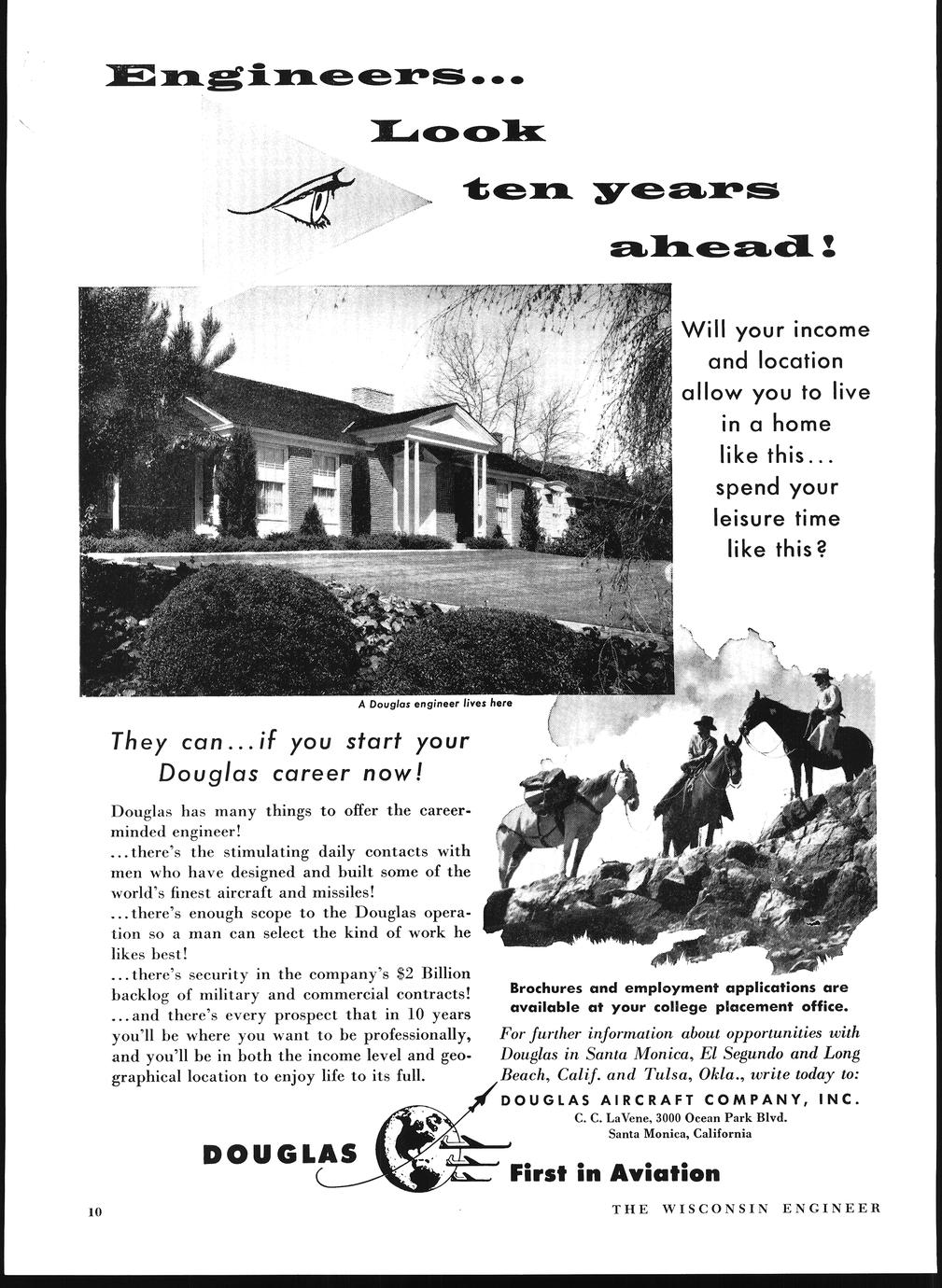 Engineers...
Look
ten years
ahead!

Will your income and location allow you to live in a home like this... spend your leisure time like this?

A Douglas engineer lives here

They can...if you start your Douglas career now!

Douglas has many things to offer the career-minded engineer!
...there's the stimulating daily contacts with men who have designed and built some of the world's finest aircraft and missiles!
...there's enough scope to the Douglas operation so a man can select the kind of work he likes best!
...there's security in the company's $2 Billion backlog of military and commercial contracts!
...and there's every prospect that in 10 years you'll be where you want to be professionally, and you'll be in both the income level and geographical location to enjoy life to its full.

Brochures and employment applications are available at your college placement office.

For further information about opportunities with Douglas in Santa Monica, El Segundo and Long Beach, Calif. and Tulsa, Okla., write today to:

DOUGLAS AIRCRAFT COMPANY, INC.
C. C. LaVene, 3000 Ocean Park Blvd.
Santa Monica, California

DOUGLAS

First in Aviation

10

THE WISCONSIN ENGINEER